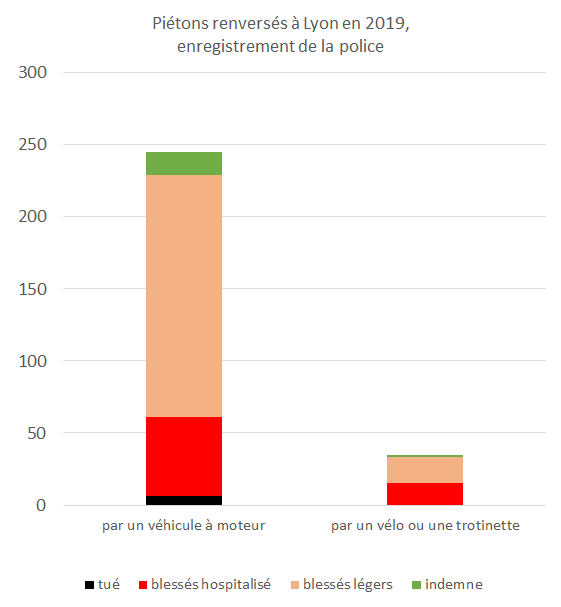 Piétons renversés à Lyon en 2019, enregistrement de la police

300
250
200
150
100
50
0

par un véhicule à moteur
par un vélo ou une trotinette

tué
blessés hospitalisé
blessés légers
indemne